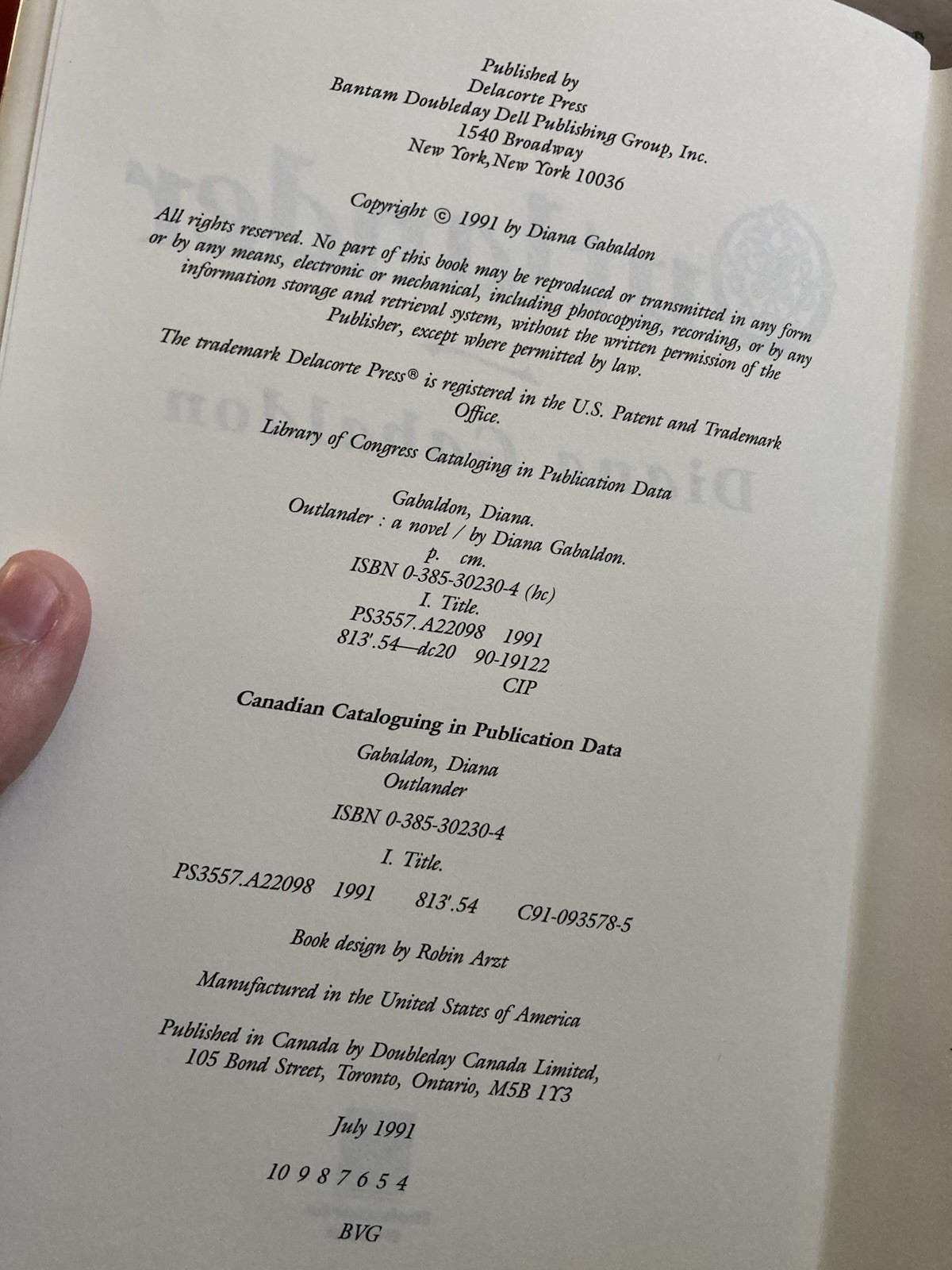 Published by
Delacorte Press
Bantam Doubleday Dell Publishing Group, Inc.
1540 Broadway
New York, New York 10036

Copyright © 1991 by Diana Gabaldon

All rights reserved. No part of this book may be reproduced or transmitted in any form or by any means, electronic or mechanical, including photocopying, recording, or by any information storage and retrieval system, without the written permission of the Publisher, except where permitted by law.

The trademark Delacorte Press® is registered in the U.S. Patent and Trademark Office.

Library of Congress Cataloging in Publication Data

Gabaldon, Diana.
Outlander : a novel / by Diana Gabaldon.
p. cm.
ISBN 0-385-30230-4 (hc)
I. Title.
PS3557.A22098 1991
813'.54—dc20 90-19122
CIP

Canadian Cataloguing in Publication Data

Gabaldon, Diana
Outlander

ISBN 0-385-30230-4

I. Title.

PS3557.A22098 1991 813'.54 C91-093578-5

Book design by Robin Arzt

Manufactured in the United States of America

Published in Canada by Doubleday Canada Limited,
105 Bond Street, Toronto, Ontario, M5B 1Y3

July 1991

10 9 8 7 6 5 4

BVG